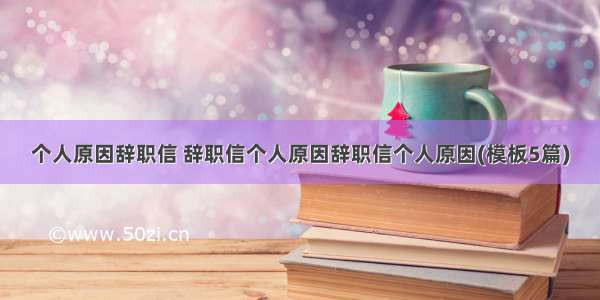 个人原因辞职信 辞职信个人原因辞职信个人原因(模板5篇)

©www.50zi.cn